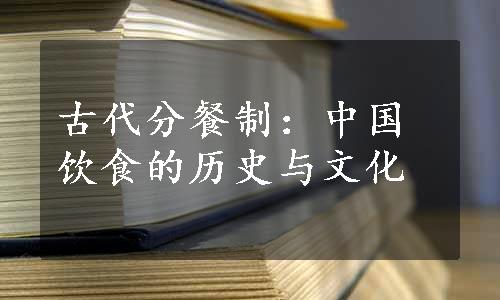 古代分餐制：中国饮食的历史与文化